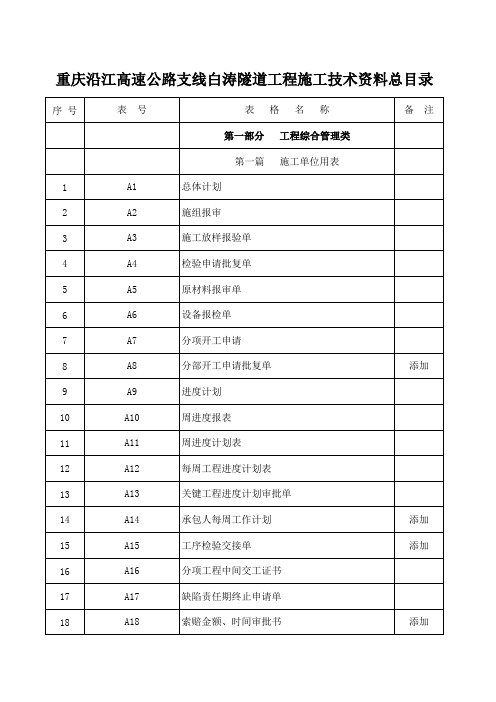 重庆沿江高速公路支线白涛隧道工程施工技术资料总目录

| 序 号 | 表 号 | 表 格 名 称 | 备 注 |
|---|---|---|---|
| | | 第一部分 工程综合管理类 | |
| | | 第一篇 施工单位用表 | |
| 1 | A1 | 总体计划 | |
| 2 | A2 | 施组报审 | |
| 3 | A3 | 施工放样报验单 | |
| 4 | A4 | 检验申请批复单 | |
| 5 | A5 | 原材料报审单 | |
| 6 | A6 | 设备报检单 | |
| 7 | A7 | 分项开工申请 | |
| 8 | A8 | 分部开工申请批复单 | 添加 |
| 9 | A9 | 进度计划 | |
| 10 | A10 | 周进度报表 | |
| 11 | A11 | 周进度计划表 | |
| 12 | A12 | 每周工程进度计划表 | |
| 13 | A13 | 关键工程进度计划审批单 | |
| 14 | A14 | 承包人每周工作计划 | 添加 |
| 15 | A15 | 工序检验交接单 | 添加 |
| 16 | A16 | 分项工程中间交工证书 | |
| 17 | A17 | 缺陷责任期终止申请单 | |
| 18 | A18 | 索赔金额、时间审批书 | 添加 |